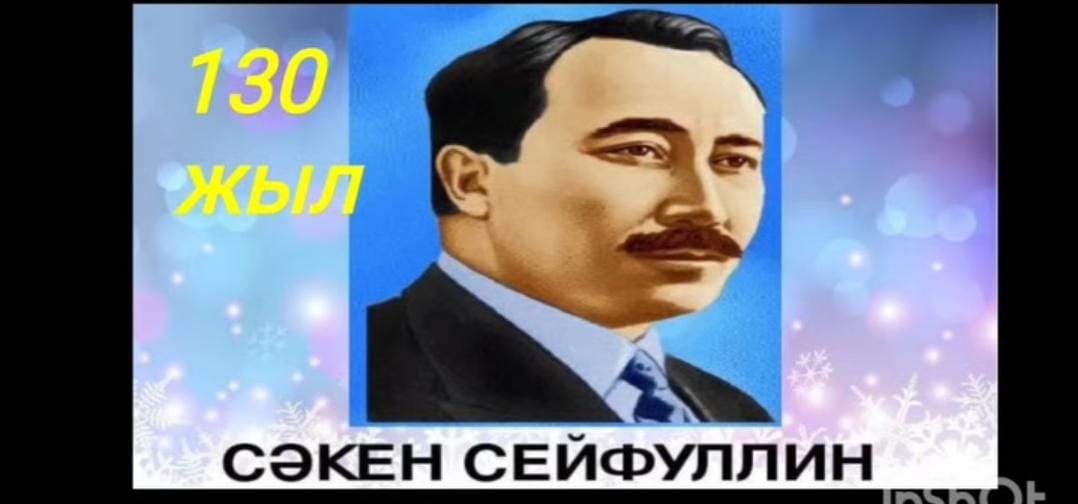 130
жыл

СӘКЕН СЕЙФУЛЛИН

InShOt